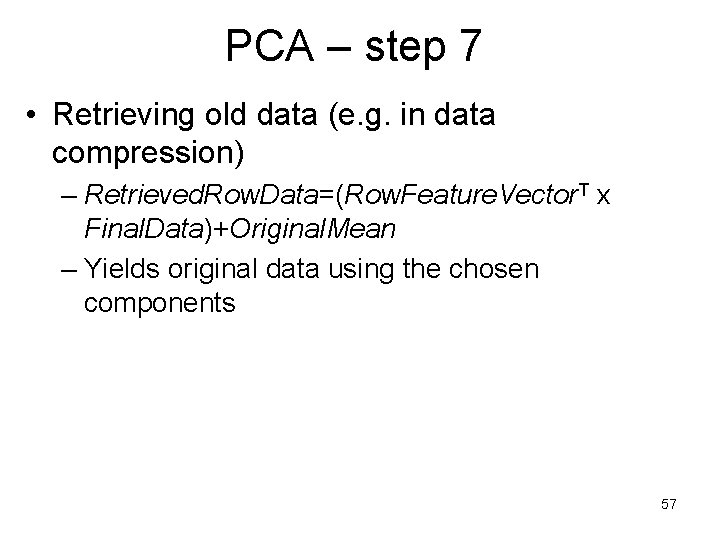 PCA – step 7

• Retrieving old data (e.g. in data compression)

– RetrievedRowData=(RowFeatureVector$^T$ x FinalData)+OriginalMean

– Yields original data using the chosen components

57